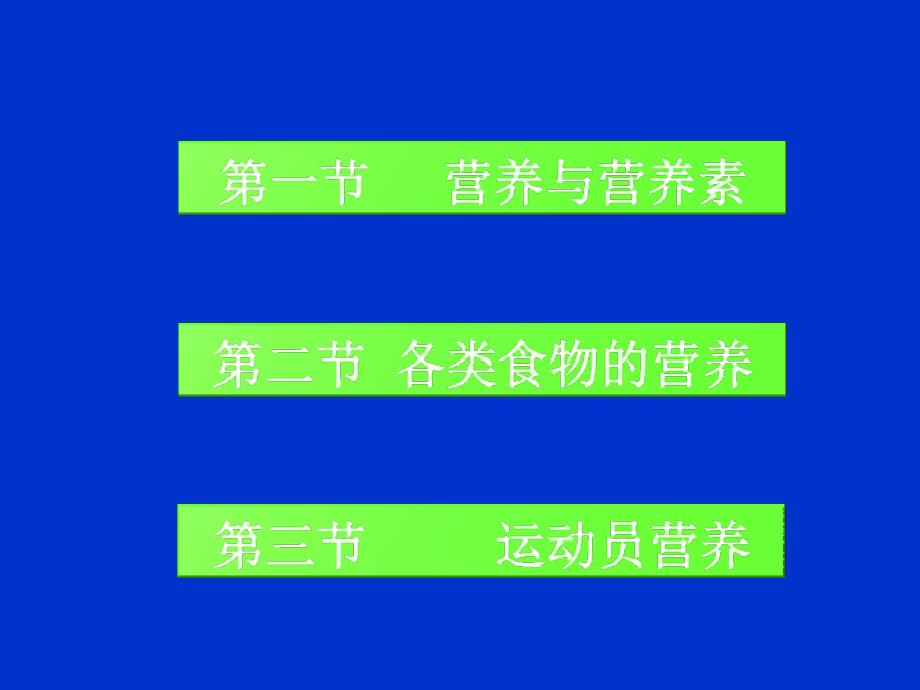 第一节　营养与营养素

第二节　各类食物的营养

第三节　运动员营养